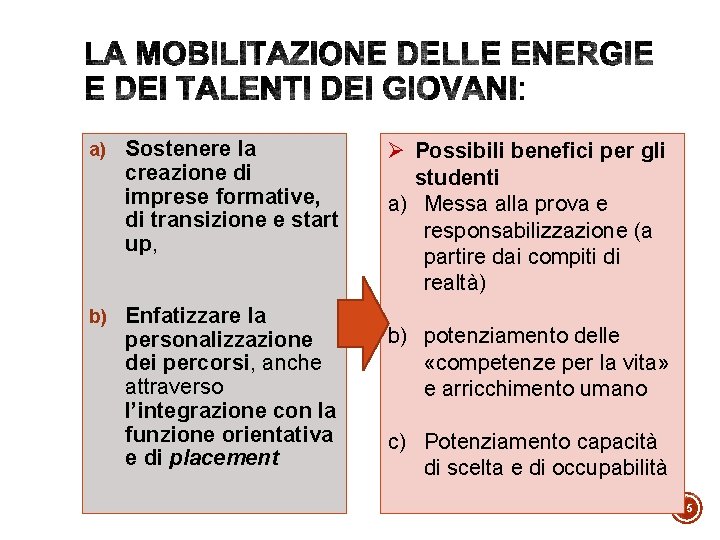 LA MOBILITAZIONE DELLE ENERGIE E DEI TALENTI DEI GIOVANI:

a) Sostenere la creazione di imprese formative, di transizione e start up,

b) Enfatizzare la personalizzazione dei percorsi, anche attraverso l'integrazione con la funzione orientativa e di placement

➢ Possibili benefici per gli studenti

a) Messa alla prova e responsabilizzazione (a partire dai compiti di realtà)

b) potenziamento delle «competenze per la vita» e arricchimento umano

c) Potenziamento capacità di scelta e di occupabilità

5